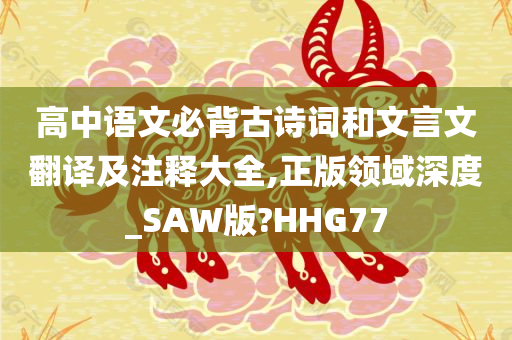 高中语文必背古诗词和文言文翻译及注释大全,正版领域深度_SAW版?HHG77